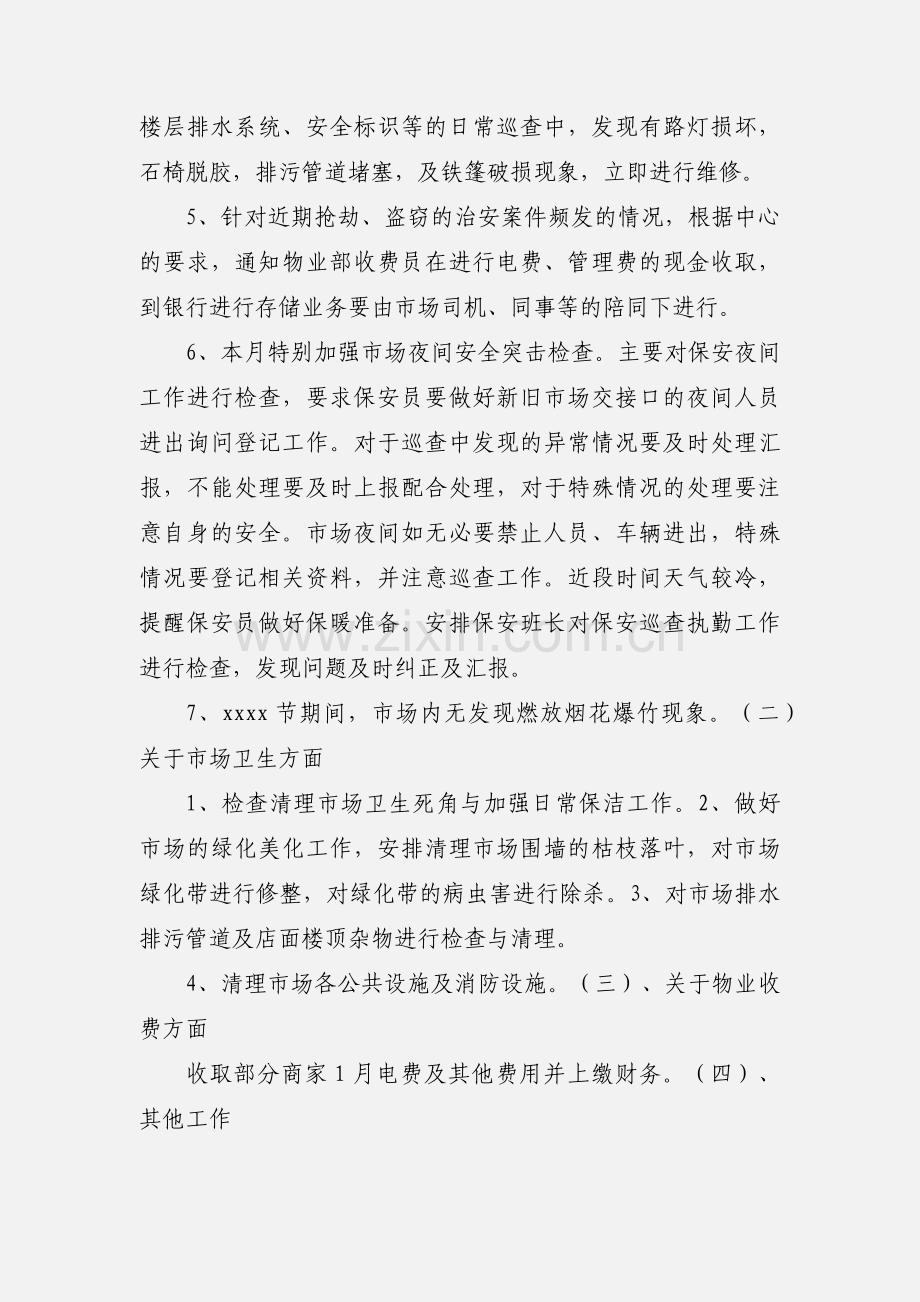 楼层排水系统、安全标识等的日常巡查中，发现有路灯损坏，石椅脱胶，排污管道堵塞，及铁篷破损现象，立即进行维修。

5、针对近期抢劫、盗窃的治安案件频发的情况，根据中心的要求，通知物业部收费员在进行电费、管理费的现金收取，到银行进行存储业务要由市场司机、同事等的陪同下进行。

6、本月特别加强市场夜间安全突击检查。主要对保安夜间工作进行检查，要求保安员要做好新旧市场交接口的夜间人员进出询问登记工作。对于巡查中发现的异常情况要及时处理汇报，不能处理要及时上报配合处理，对于特殊情况的处理要注意自身的安全。市场夜间如无必要禁止人员、车辆进出，特殊情况要登记相关资料，并注意巡查工作。近段时间天气较冷，提醒保安员做好保暖准备。安排保安班长对保安巡查执勤工作进行检查，发现问题及时纠正及汇报。

7、xxxx 节期间，市场内无发现燃放烟花爆竹现象。（二）关于市场卫生方面

1、检查清理市场卫生死角与加强日常保洁工作。2、做好市场的绿化美化工作，安排清理市场围墙的枯枝落叶，对市场绿化带进行修整，对绿化带的病虫害进行除杀。3、对市场排水排污管道及店面楼顶杂物进行检查与清理。

4、清理市场各公共设施及消防设施。（三）、关于物业收费方面

收取部分商家 1 月电费及其他费用并上缴财务。（四）、其他工作

zixin.com.cn